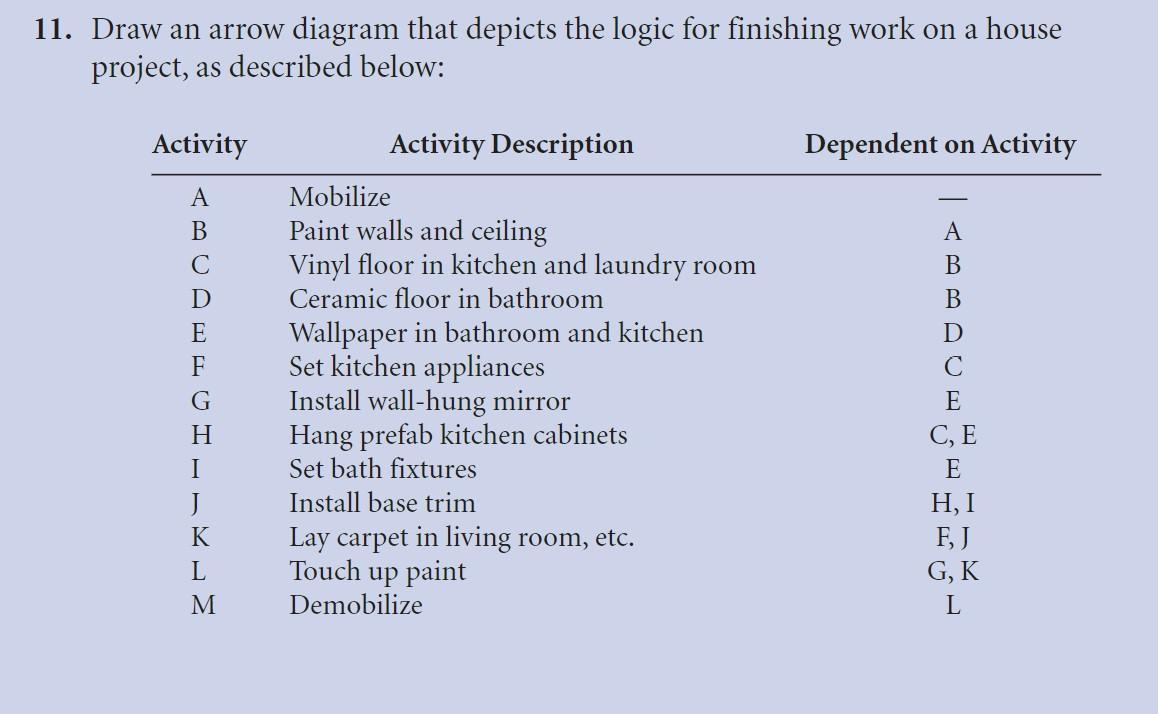 11. Draw an arrow diagram that depicts the logic for finishing work on a house project, as described below:

| Activity | Activity Description | Dependent on Activity |
|---|---|---|
| A | Mobilize | — |
| B | Paint walls and ceiling | A |
| C | Vinyl floor in kitchen and laundry room | B |
| D | Ceramic floor in bathroom | B |
| E | Wallpaper in bathroom and kitchen | D |
| F | Set kitchen appliances | C |
| G | Install wall-hung mirror | E |
| H | Hang prefab kitchen cabinets | C, E |
| I | Set bath fixtures | E |
| J | Install base trim | H, I |
| K | Lay carpet in living room, etc. | F, J |
| L | Touch up paint | G, K |
| M | Demobilize | L |